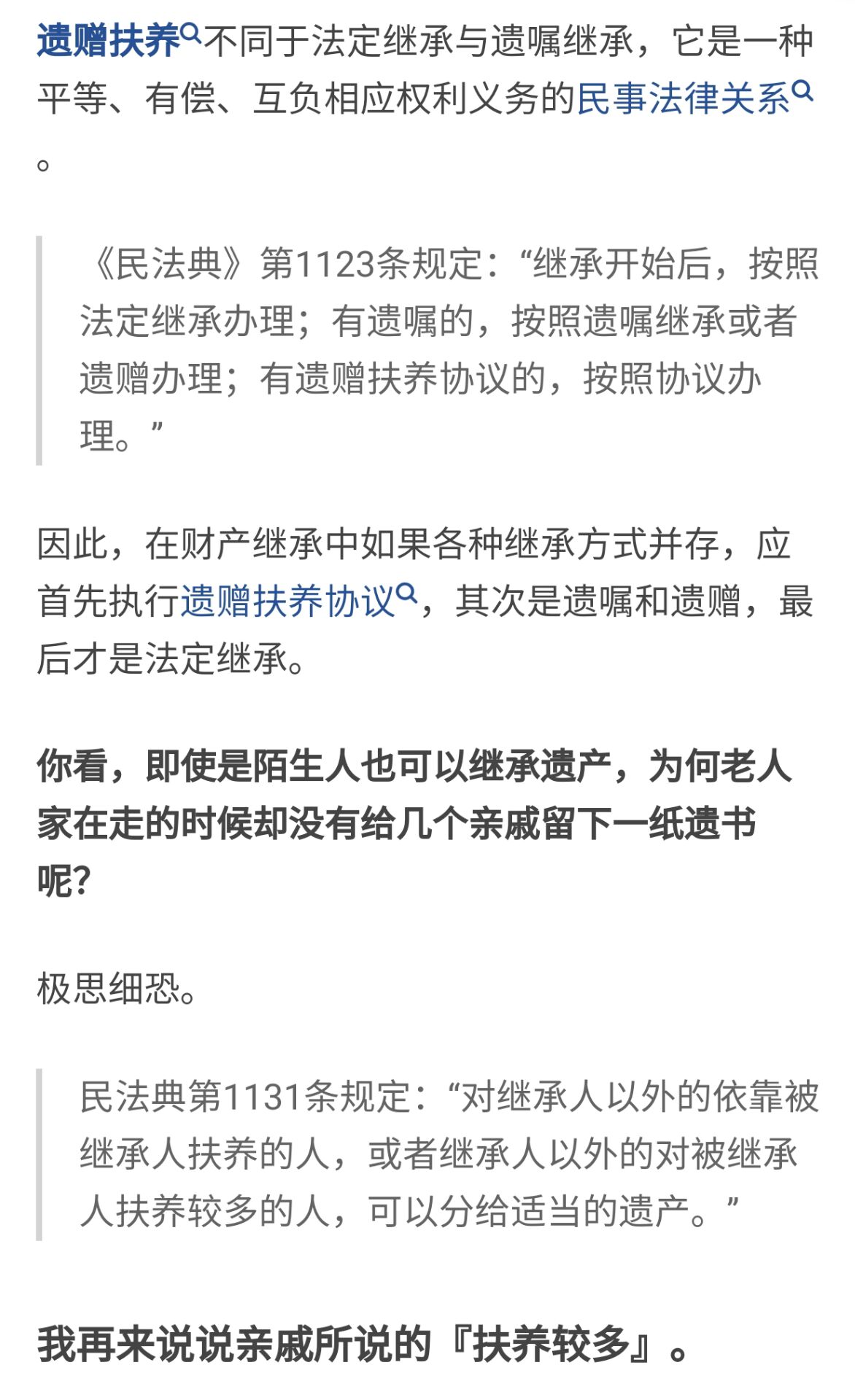 遗赠扶养不同于法定继承与遗嘱继承，它是一种平等、有偿、互负相应权利义务的民事法律关系。

《民法典》第1123条规定：“继承开始后，按照法定继承办理；有遗嘱的，按照遗嘱继承或者遗赠办理；有遗赠扶养协议的，按照协议办理。”

因此，在财产继承中如果各种继承方式并存，应首先执行遗赠扶养协议，其次是遗嘱和遗赠，最后才是法定继承。

你看，即使是陌生人也可以继承遗产，为何老人家在走的时候却没有给几个亲戚留下一纸遗书呢?

极思细恐。

民法典第1131条规定：“对继承人以外的依靠被继承人扶养的人，或者继承人以外的对被继承人扶养较多的人，可以分给适当的遗产。”

我再来说说亲戚所说的『扶养较多』。